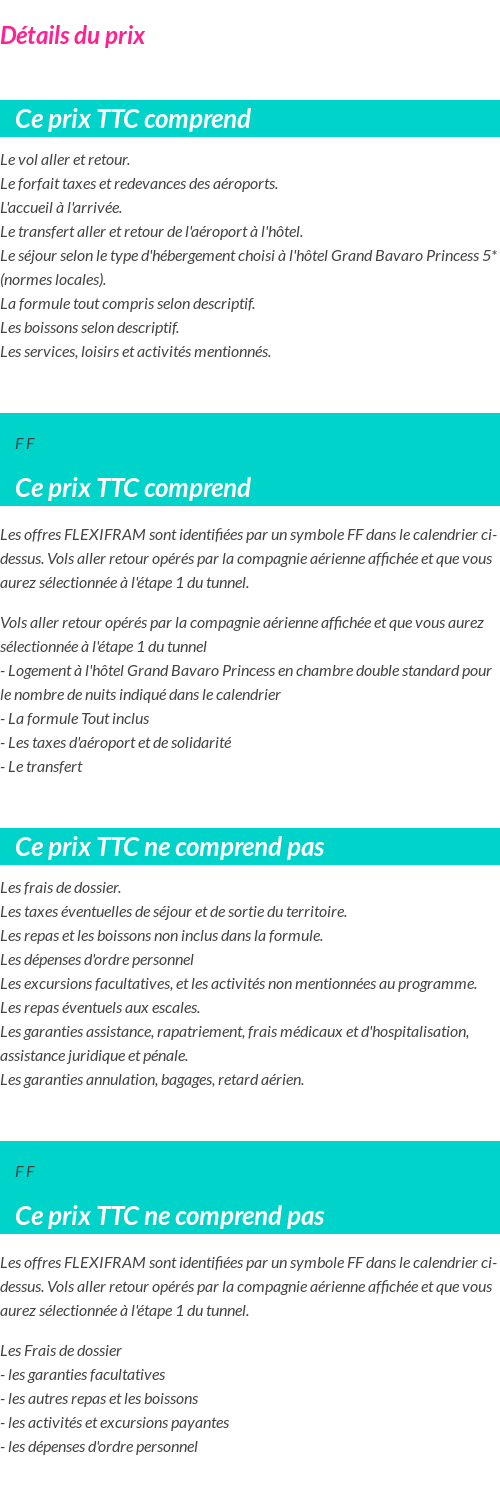 Détails du prix

Ce prix TTC comprend

Le vol aller et retour.
Le forfait taxes et redevances des aéroports.
L'accueil à l'arrivée.
Le transfert aller et retour de l'aéroport à l'hôtel.
Le séjour selon le type d'hébergement choisi à l'hôtel Grand Bavaro Princess 5* (normes locales).
La formule tout compris selon descriptif.
Les boissons selon descriptif.
Les services, loisirs et activités mentionnés.

F F

Ce prix TTC comprend

Les offres FLEXIFRAM sont identifiées par un symbole FF dans le calendrier ci-dessus. Vols aller retour opérés par la compagnie aérienne affichée et que vous aurez sélectionnée à l'étape 1 du tunnel.

Vols aller retour opérés par la compagnie aérienne affichée et que vous aurez sélectionnée à l'étape 1 du tunnel
- Logement à l'hôtel Grand Bavaro Princess en chambre double standard pour le nombre de nuits indiqué dans le calendrier
- La formule Tout inclus
- Les taxes d'aéroport et de solidarité
- Le transfert

Ce prix TTC ne comprend pas

Les frais de dossier.
Les taxes éventuelles de séjour et de sortie du territoire.
Les repas et les boissons non inclus dans la formule.
Les dépenses d'ordre personnel
Les excursions facultatives, et les activités non mentionnées au programme.
Les repas éventuels aux escales.
Les garanties assistance, rapatriement, frais médicaux et d'hospitalisation, assistance juridique et pénale.
Les garanties annulation, bagages, retard aérien.

F F

Ce prix TTC ne comprend pas

Les offres FLEXIFRAM sont identifiées par un symbole FF dans le calendrier ci-dessus. Vols aller retour opérés par la compagnie aérienne affichée et que vous aurez sélectionnée à l'étape 1 du tunnel.

Les Frais de dossier
- les garanties facultatives
- les autres repas et les boissons
- les activités et excursions payantes
- les dépenses d'ordre personnel